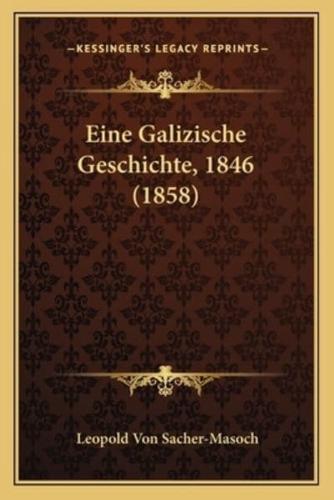 —KESSINGER'S LEGACY REPRINTS—

Eine Galizische Geschichte, 1846 (1858)

Leopold Von Sacher-Masoch